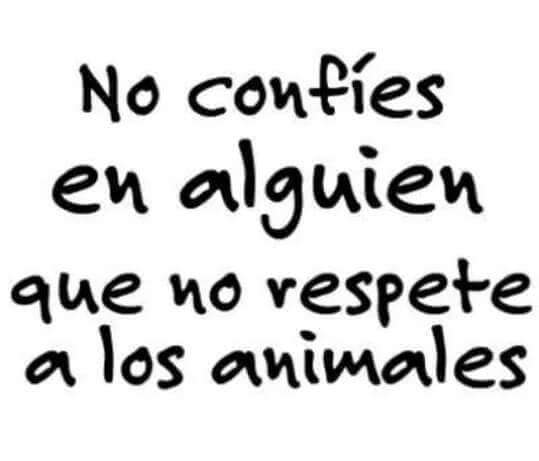 No confíes en alguien que no respete a los animales